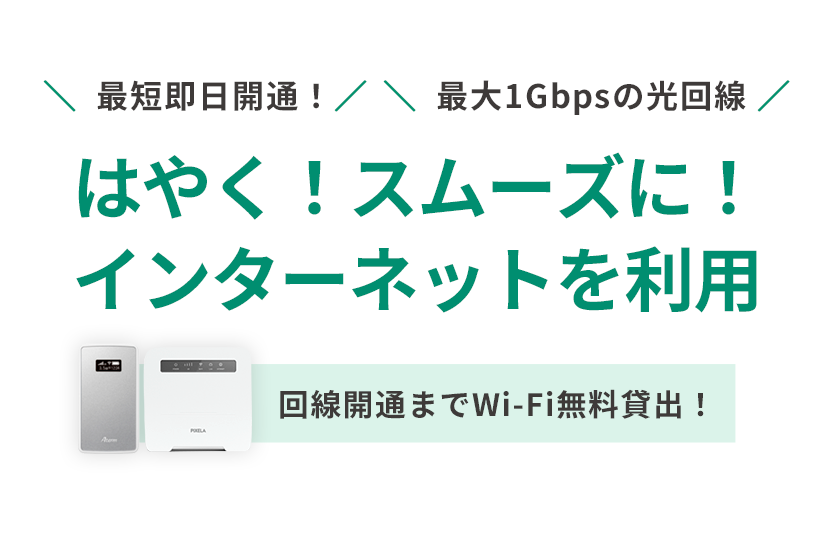 ＼ 最短即日開通！／ ＼ 最大1Gbpsの光回線 ／

はやく！スムーズに！
インターネットを利用

PIXELA

回線開通までWi-Fi無料貸出！